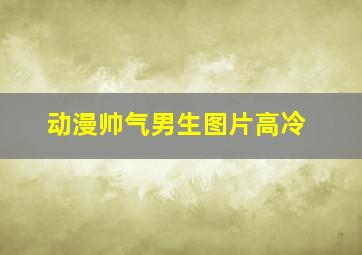 动漫帅气男生图片高冷